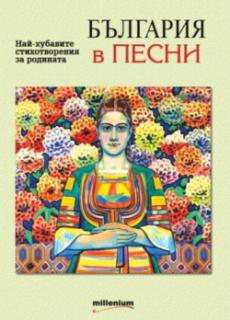 Най-хубавите стихотворения за родината

БЪЛГАРИЯ
в ПЕСНИ

millenium